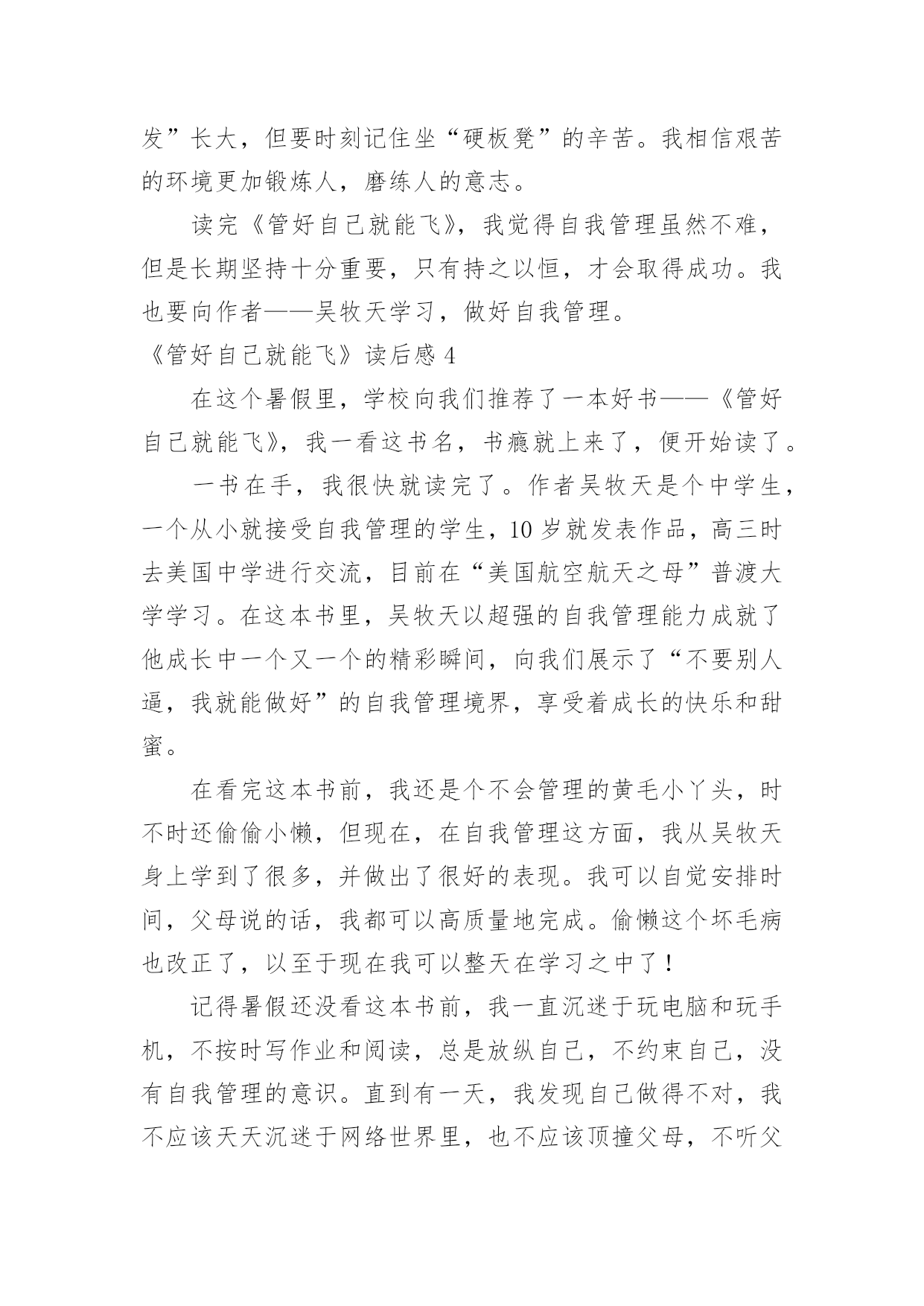 发”长大，但要时刻记住坐“硬板凳”的辛苦。我相信艰苦的环境更加锻炼人，磨练人的意志。

读完《管好自己就能飞》，我觉得自我管理虽然不难，但是长期坚持十分重要，只有持之以恒，才会取得成功。我也要向作者——吴牧天学习，做好自我管理。

《管好自己就能飞》读后感 4

在这个暑假里，学校向我们推荐了一本好书——《管好自己就能飞》，我一看这书名，书瘾就上来了，便开始读了。

一书在手，我很快就读完了。作者吴牧天是个中学生，一个从小就接受自我管理的学生，10 岁就发表作品，高三时去美国中学进行交流，目前在“美国航空航天之母”普渡大学学习。在这本书里，吴牧天以超强的自我管理能力成就了他成长中一个又一个的精彩瞬间，向我们展示了“不要别人逼，我就能做好”的自我管理境界，享受着成长的快乐和甜蜜。

在看完这本书前，我还是个不会管理的黄毛小丫头，时不时还偷偷小懒，但现在，在自我管理这方面，我从吴牧天身上学到了很多，并做出了很好的表现。我可以自觉安排时间，父母说的话，我都可以高质量地完成。偷懒这个坏毛病也改正了，以至于现在我可以整天在学习之中了！

记得暑假还没看这本书前，我一直沉迷于玩电脑和玩手机，不按时写作业和阅读，总是放纵自己，不约束自己，没有自我管理的意识。直到有一天，我发现自己做得不对，我不应该天天沉迷于网络世界里，也不应该顶撞父母，不听父